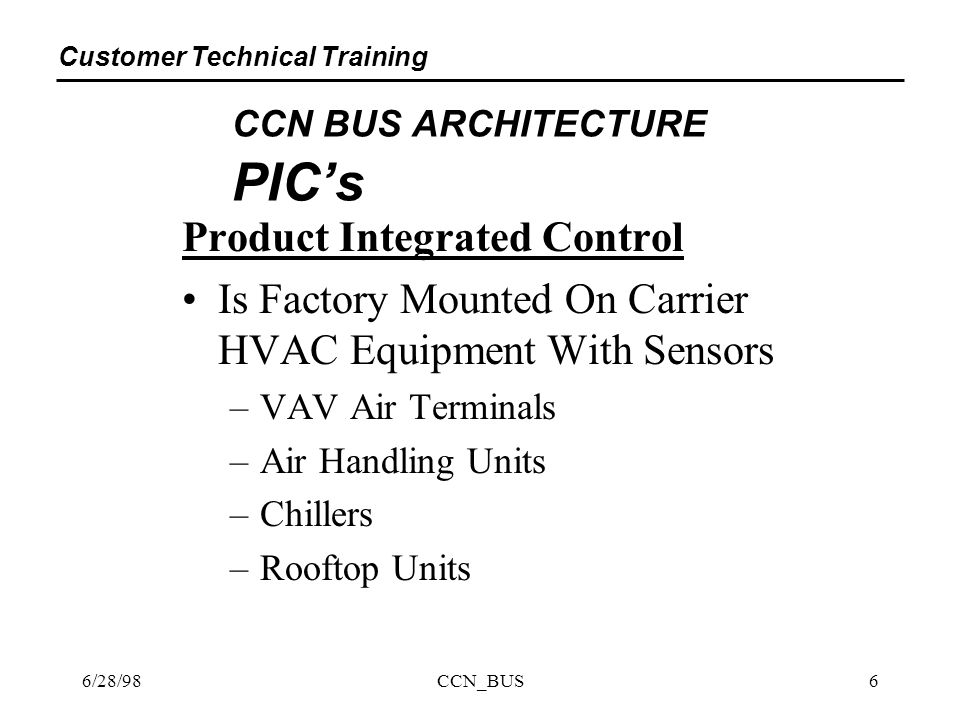 Customer Technical Training

CCN BUS ARCHITECTURE

PIC's

Product Integrated Control

• Is Factory Mounted On Carrier HVAC Equipment With Sensors

– VAV Air Terminals

– Air Handling Units

– Chillers

– Rooftop Units

6/28/98 CCN_BUS 6